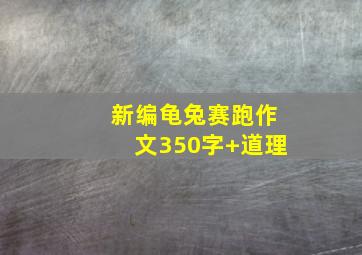 新编龟兔赛跑作文350字+道理